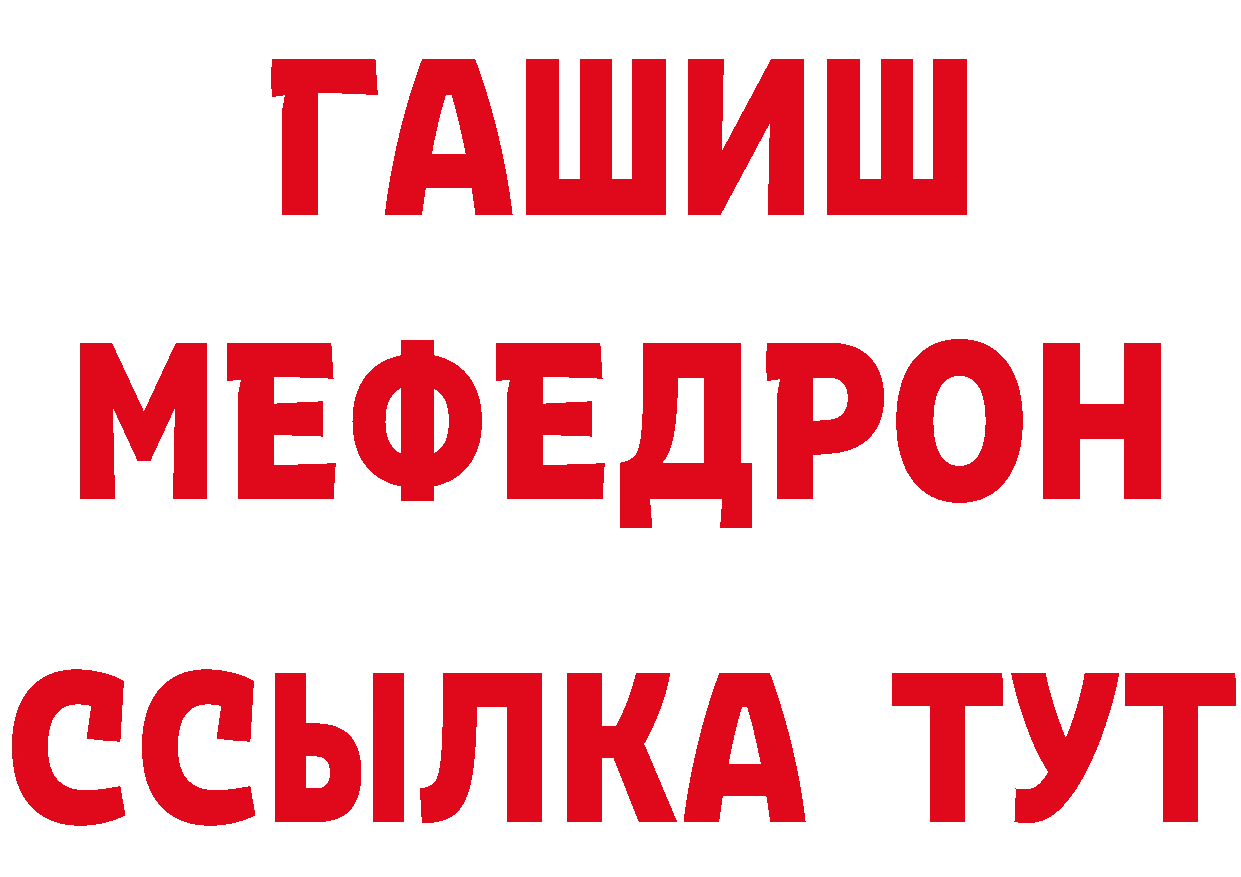 ГАШИШ
МЕФЕДРОН
ССЫЛКА ТУТ